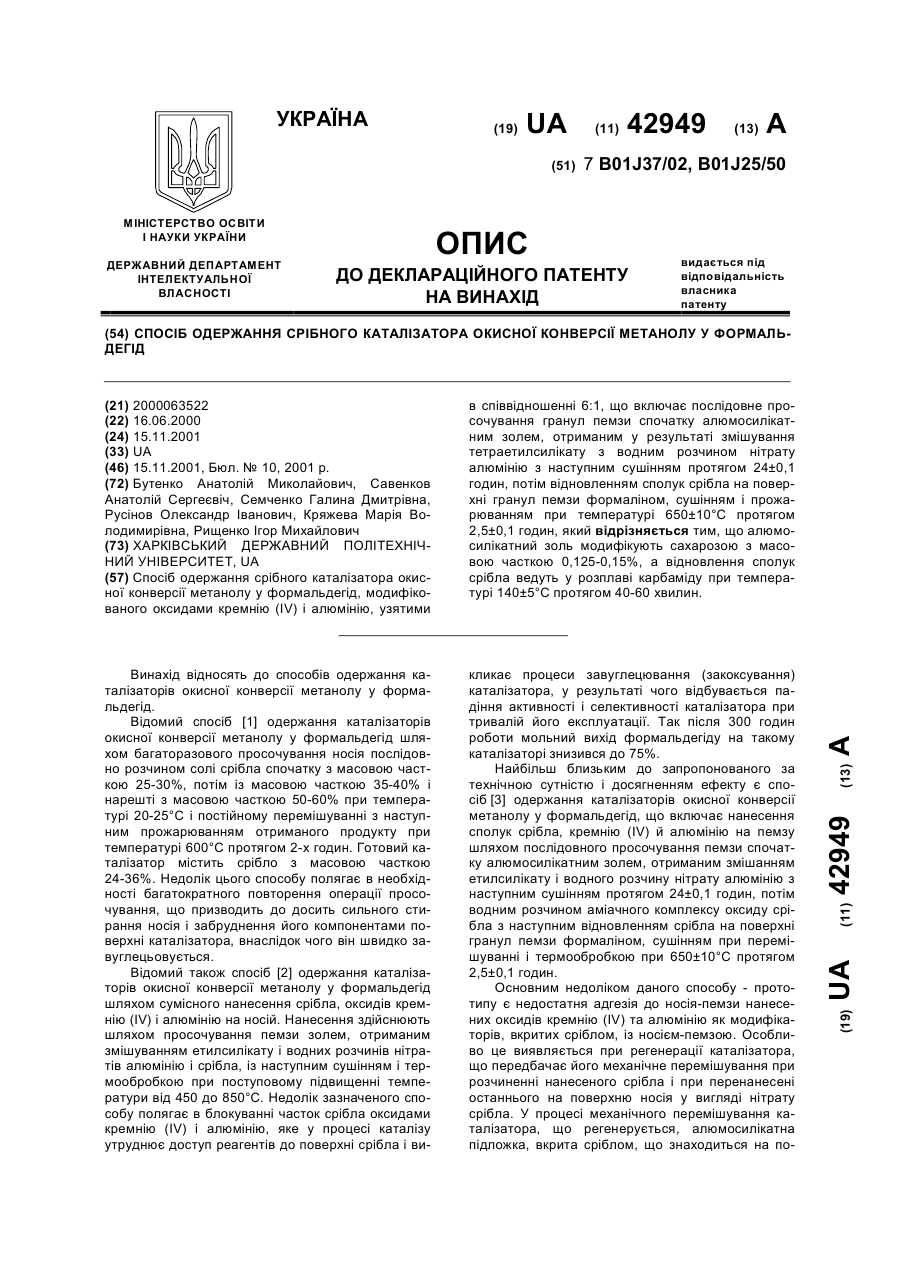 УКРАЇНА

(19) UA (11) 42949 (13) A

(51) 7 B01J37/02, B01J25/50

МІНІСТЕРСТВО ОСВІТИ І НАУКИ УКРАЇНИ

ДЕРЖАВНИЙ ДЕПАРТАМЕНТ ІНТЕЛЕКТУАЛЬНОЇ ВЛАСНОСТІ

ОПИС
ДО ДЕКЛАРАЦІЙНОГО ПАТЕНТУ НА ВИНАХІД

видається під відповідальність власника патенту

(54) СПОСІБ ОДЕРЖАННЯ СРІБНОГО КАТАЛІЗАТОРА ОКИСНОЇ КОНВЕРСІЇ МЕТАНОЛУ У ФОРМАЛЬДЕГІД

(21) 2000063522
(22) 16.06.2000
(24) 15.11.2001
(33) UA
(46) 15.11.2001, Бюл. № 10, 2001 р.
(72) Бутенко Анатолій Миколайович, Савенков Анатолій Сергеєвіч, Семченко Галина Дмитрівна, Русінов Олександр Іванович, Кряжева Марія Володимирівна, Рищенко Ігор Михайлович
(73) ХАРКІВСЬКИЙ ДЕРЖАВНИЙ ПОЛІТЕХНІЧНИЙ УНІВЕРСИТЕТ, UA
(57) Спосіб одержання срібного каталізатора окисної конверсії метанолу у формальдегід, модифікованого оксидами кремнію (IV) і алюмінію, узятими в співвідношенні 6:1, що включає послідовне просочування гранул пемзи спочатку алюмосилікатним золем, отриманим у результаті змішування тетраетилсилікату з водним розчином нітрату алюмінію з наступним сушінням протягом 24±0,1 годин, потім відновленням сполук срібла на поверхні гранул пемзи формаліном, сушінням і прожарюванням при температурі 650±10°С протягом 2,5±0,1 годин, який відрізняється тим, що алюмосилікатний золь модифікують сахарозою з масовою часткою 0,125-0,15%, а відновлення сполук срібла ведуть у розплаві карбаміду при температурі 140±5°С протягом 40-60 хвилин.

Винахід відносять до способів одержання каталізаторів окисної конверсії метанолу у формальдегід.
Відомий спосіб [1] одержання каталізаторів окисної конверсії метанолу у формальдегід шляхом багаторазового просочування носія послідовно розчином солі срібла спочатку з масовою часткою 25-30%, потім із масовою часткою 35-40% і нарешті з масовою часткою 50-60% при температурі 20-25°С і постійному перемішуванні з наступним прожарюванням отриманого продукту при температурі 600°С протягом 2-х годин. Готовий каталізатор містить срібло з масовою часткою 24-36%. Недолік цього способу полягає в необхідності багатократного повторення операції просочування, що призводить до досить сильного стирання носія і забруднення його компонентами поверхні каталізатора, внаслідок чого він швидко завуглецьовується.
Відомий також спосіб [2] одержання каталізаторів окисної конверсії метанолу у формальдегід шляхом сумісного нанесення срібла, оксидів кремнію (IV) і алюмінію на носій. Нанесення здійснюють шляхом просочування пемзи золем, отриманим змішуванням етилсилікату і водних розчинів нітратів алюмінію і срібла, із наступним сушінням і термообробкою при поступовому підвищенні температури від 450 до 850°С. Недолік зазначеного способу полягає в блокуванні часток срібла оксидами кремнію (IV) і алюмінію, яке у процесі каталізу утруднює доступ реагентів до поверхні срібла і викликає процеси завуглецювання (закоксування) каталізатора, у результаті чого відбувається падіння активності і селективності каталізатора при тривалій його експлуатації. Так після 300 годин роботи мольний вихід формальдегіду на такому каталізаторі знизився до 75%.
Найбільш близьким до запропонованого за технічною сутністю і досягненням ефекту є спосіб [3] одержання каталізаторів окисної конверсії метанолу у формальдегід, що включає нанесення сполук срібла, кремнію (IV) й алюмінію на пемзу шляхом послідовного просочування пемзи спочатку алюмосилікатним золем, отриманим змішанням етилсилікату і водного розчину нітрату алюмінію з наступним сушінням протягом 24±0,1 годин, потім водним розчином аміачного комплексу оксиду срібла з наступним відновленням срібла на поверхні гранул пемзи формаліном, сушінням при перемішуванні і термообробкою при 650±10°С протягом 2,5±0,1 годин.
Основним недоліком даного способу - прототипу є недостатня адгезія до носія-пемзи нанесених оксидів кремнію (IV) та алюмінію як модифікаторів, вкритих сріблом, із носієм-пемзою. Особливо це виявляється при регенерації каталізатора, що передбачає його механічне перемішування при розчиненні нанесеного срібла і при перенанесені останнього на поверхню носія у вигляді нітрату срібла. У процесі механічного перемішування каталізатора, що регенерується, алюмосилікатна підложка, вкрита сріблом, що знаходиться на по-

(19) UA (11) 42949 (13) A